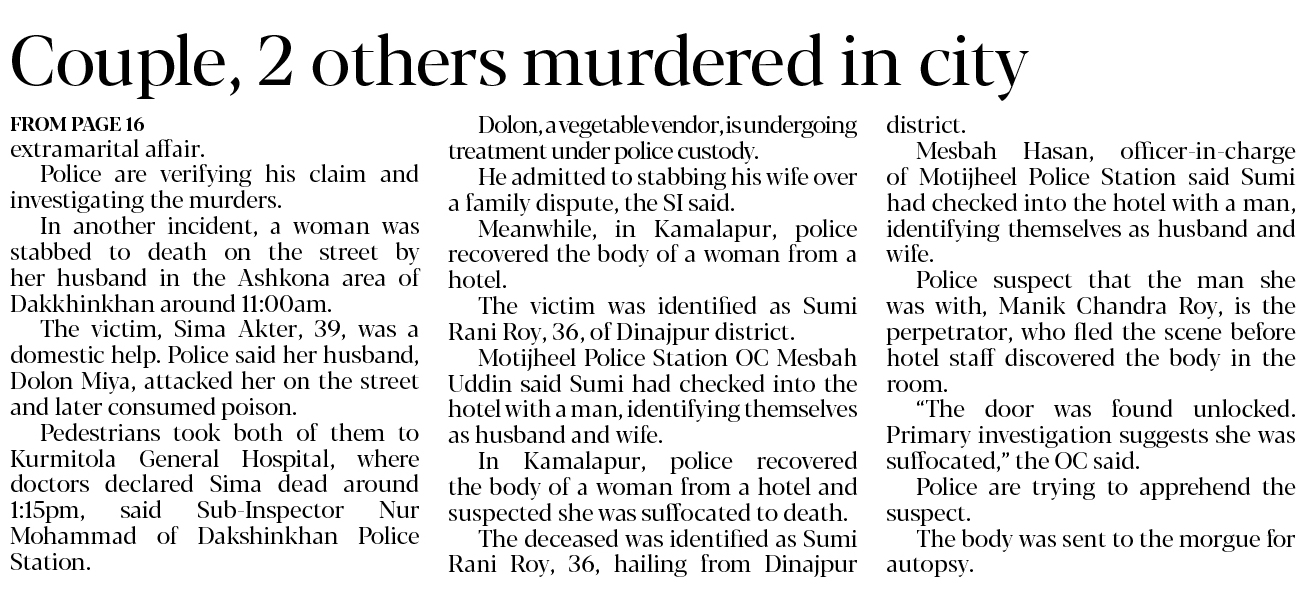 Couple, 2 others murdered in city

FROM PAGE 16
extramarital affair.

Police are verifying his claim and investigating the murders.

In another incident, a woman was stabbed to death on the street by her husband in the Ashkona area of Dakkhinkhan around 11:00am.

The victim, Sima Akter, 39, was a domestic help. Police said her husband, Dolon Miya, attacked her on the street and later consumed poison.

Pedestrians took both of them to Kurmitola General Hospital, where doctors declared Sima dead around 1:15pm, said Sub-Inspector Nur Mohammad of Dakshinkhan Police Station.

Dolon, a vegetable vendor, is undergoing treatment under police custody.

He admitted to stabbing his wife over a family dispute, the SI said.

Meanwhile, in Kamalapur, police recovered the body of a woman from a hotel.

The victim was identified as Sumi Rani Roy, 36, of Dinajpur district.

Motijheel Police Station OC Mesbah Uddin said Sumi had checked into the hotel with a man, identifying themselves as husband and wife.

In Kamalapur, police recovered the body of a woman from a hotel and suspected she was suffocated to death.

The deceased was identified as Sumi Rani Roy, 36, hailing from Dinajpur district.

Mesbah Hasan, officer-in-charge of Motijheel Police Station said Sumi had checked into the hotel with a man, identifying themselves as husband and wife.

Police suspect that the man she was with, Manik Chandra Roy, is the perpetrator, who fled the scene before hotel staff discovered the body in the room.

"The door was found unlocked. Primary investigation suggests she was suffocated," the OC said.

Police are trying to apprehend the suspect.

The body was sent to the morgue for autopsy.